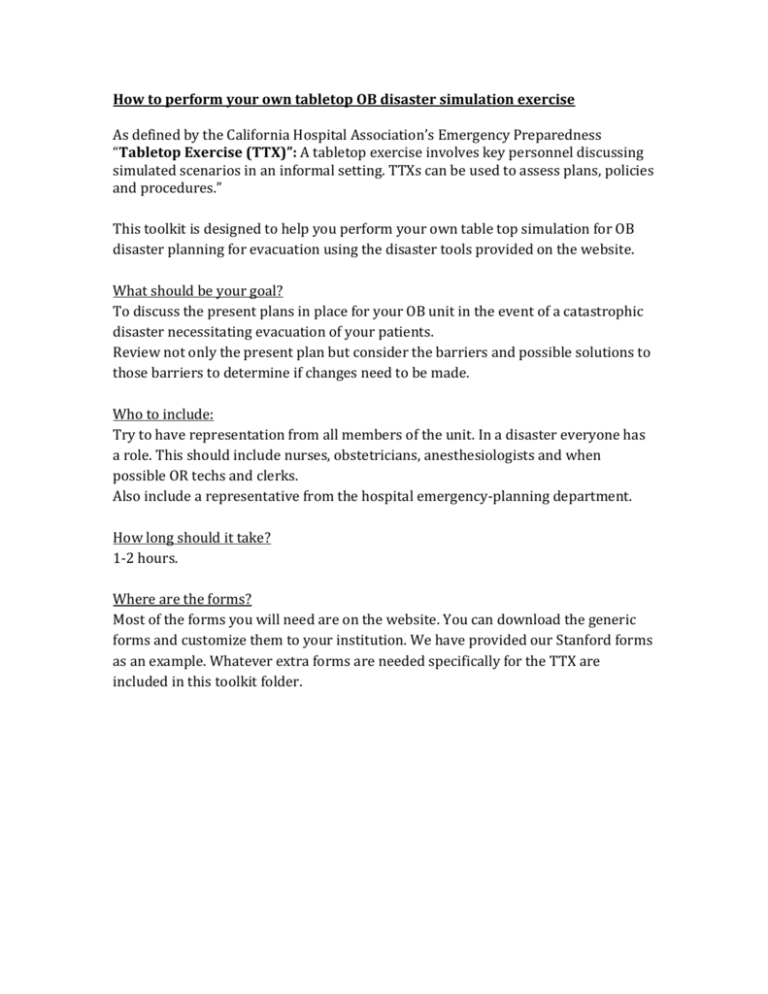 How to perform your own tabletop OB disaster simulation exercise

As defined by the California Hospital Association's Emergency Preparedness "Tabletop Exercise (TTX)": A tabletop exercise involves key personnel discussing simulated scenarios in an informal setting. TTXs can be used to assess plans, policies and procedures."

This toolkit is designed to help you perform your own table top simulation for OB disaster planning for evacuation using the disaster tools provided on the website.

What should be your goal?
To discuss the present plans in place for your OB unit in the event of a catastrophic disaster necessitating evacuation of your patients.
Review not only the present plan but consider the barriers and possible solutions to those barriers to determine if changes need to be made.

Who to include:
Try to have representation from all members of the unit. In a disaster everyone has a role. This should include nurses, obstetricians, anesthesiologists and when possible OR techs and clerks.
Also include a representative from the hospital emergency-planning department.

How long should it take?
1-2 hours.

Where are the forms?
Most of the forms you will need are on the website. You can download the generic forms and customize them to your institution. We have provided our Stanford forms as an example. Whatever extra forms are needed specifically for the TTX are included in this toolkit folder.